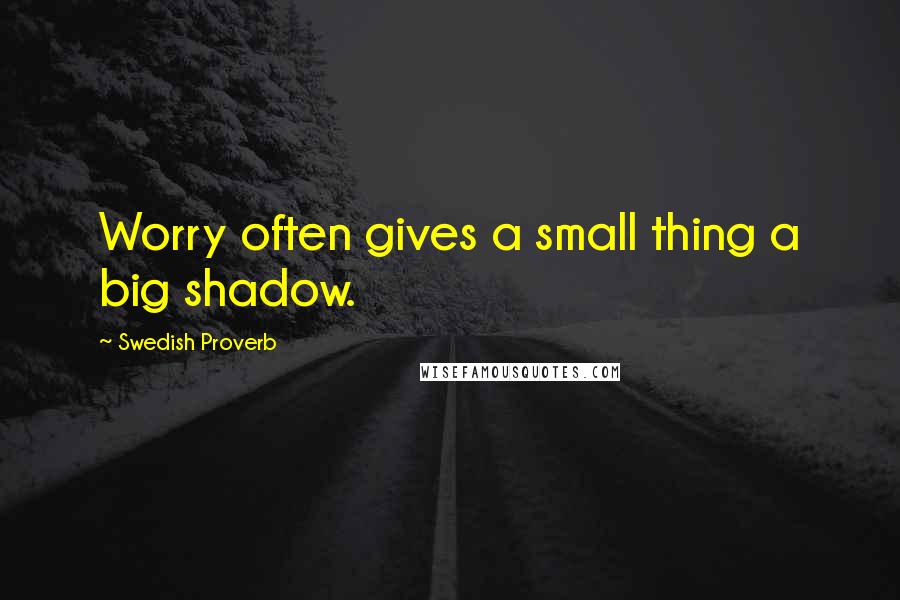 Worry often gives a small thing a big shadow.

~ Swedish Proverb

WISEFAMOUSQUOTES.COM